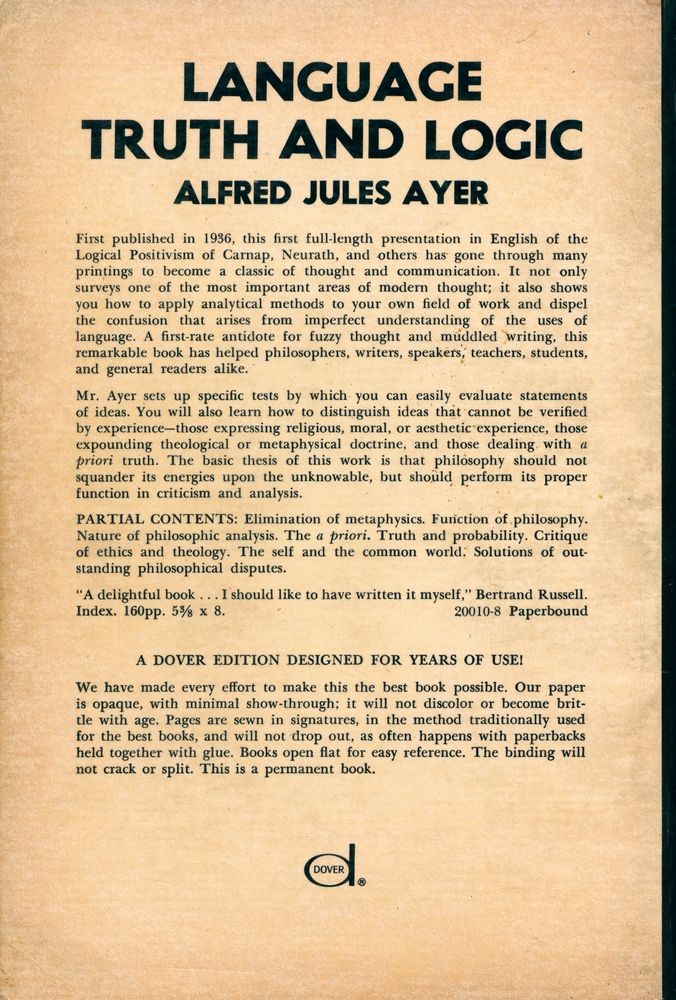 LANGUAGE
TRUTH AND LOGIC
ALFRED JULES AYER

First published in 1936, this first full-length presentation in English of the Logical Positivism of Carnap, Neurath, and others has gone through many printings to become a classic of thought and communication. It not only surveys one of the most important areas of modern thought; it also shows you how to apply analytical methods to your own field of work and dispel the confusion that arises from imperfect understanding of the uses of language. A first-rate antidote for fuzzy thought and muddled writing, this remarkable book has helped philosophers, writers, speakers, teachers, students, and general readers alike.

Mr. Ayer sets up specific tests by which you can easily evaluate statements of ideas. You will also learn how to distinguish ideas that cannot be verified by experience—those expressing religious, moral, or aesthetic experience, those expounding theological or metaphysical doctrine, and those dealing with a priori truth. The basic thesis of this work is that philosophy should not squander its energies upon the unknowable, but should perform its proper function in criticism and analysis.

PARTIAL CONTENTS: Elimination of metaphysics. Function of philosophy. Nature of philosophic analysis. The a priori. Truth and probability. Critique of ethics and theology. The self and the common world. Solutions of outstanding philosophical disputes.

"A delightful book . . . I should like to have written it myself," Bertrand Russell. Index. 160pp. 5⅜ x 8. 20010-8 Paperbound

A DOVER EDITION DESIGNED FOR YEARS OF USE!

We have made every effort to make this the best book possible. Our paper is opaque, with minimal show-through; it will not discolor or become brittle with age. Pages are sewn in signatures, in the method traditionally used for the best books, and will not drop out, as often happens with paperbacks held together with glue. Books open flat for easy reference. The binding will not crack or split. This is a permanent book.

DOVER